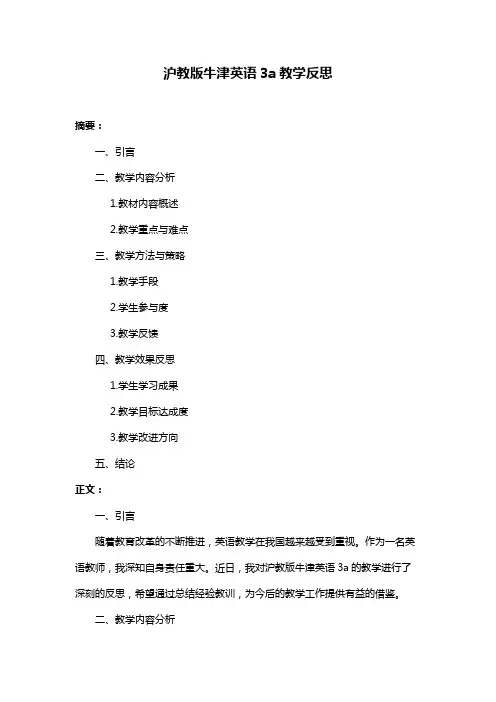 沪教版牛津英语 3a 教学反思

摘要：

一、引言

二、教学内容分析

1.教材内容概述

2.教学重点与难点

三、教学方法与策略

1.教学手段

2.学生参与度

3.教学反馈

四、教学效果反思

1.学生学习成果

2.教学目标达成度

3.教学改进方向

五、结论

正文：

一、引言

随着教育改革的不断推进，英语教学在我国越来越受到重视。作为一名英语教师，我深知自身责任重大。近日，我对沪教版牛津英语 3a 的教学进行了深刻的反思，希望通过总结经验教训，为今后的教学工作提供有益的借鉴。

二、教学内容分析